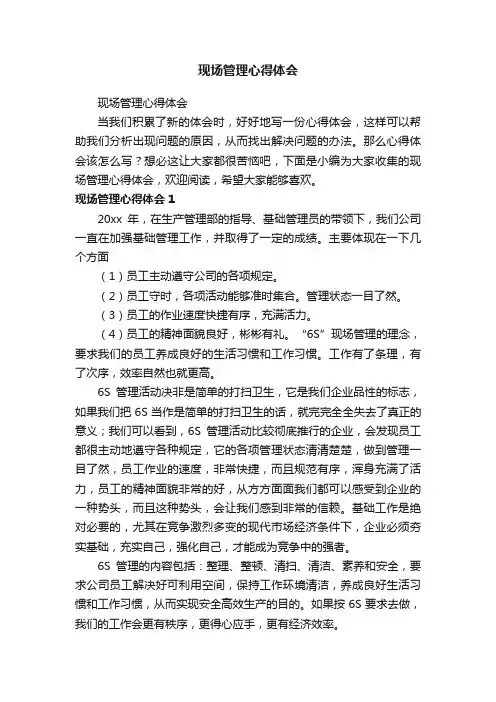 现场管理心得体会

现场管理心得体会

当我们积累了新的体会时，好好地写一份心得体会，这样可以帮助我们分析出现问题的原因，从而找出解决问题的办法。那么心得体会该怎么写？想必这让大家都很苦恼吧，下面是小编为大家收集的现场管理心得体会，欢迎阅读，希望大家能够喜欢。

现场管理心得体会 1

20xx 年，在生产管理部的指导、基础管理员的带领下，我们公司一直在加强基础管理工作，并取得了一定的成绩。主要体现在一下几个方面

（1）员工主动遵守公司的各项规定。

（2）员工守时，各项活动能够准时集合。管理状态一目了然。

（3）员工的作业速度快捷有序，充满活力。

（4）员工的精神面貌良好，彬彬有礼。“6S”现场管理的理念，要求我们的员工养成良好的生活习惯和工作习惯。工作有了条理，有了次序，效率自然也就更高。

6S 管理活动决非是简单的打扫卫生，它是我们企业品性的标志，如果我们把 6S 当作是简单的打扫卫生的话，就完完全全失去了真正的意义；我们可以看到，6S 管理活动比较彻底推行的企业，会发现员工都很主动地遵守各种规定，它的各项管理状态清清楚楚，做到管理一目了然，员工作业的速度，非常快捷，而且规范有序，浑身充满了活力，员工的精神面貌非常的好，从方方面面我们都可以感受到企业的一种势头，而且这种势头，会让我们感到非常的信赖。基础工作是绝对必要的，尤其在竞争激烈多变的现代市场经济条件下，企业必须夯实基础，充实自己，强化自己，才能成为竞争中的强者。

6S 管理的内容包括：整理、整顿、清扫、清洁、素养和安全，要求公司员工解决好可利用空间，保持工作环境清洁，养成良好生活习惯和工作习惯，从而实现安全高效生产的目的。如果按 6S 要求去做，我们的工作会更有秩序，更得心应手，更有经济效率。